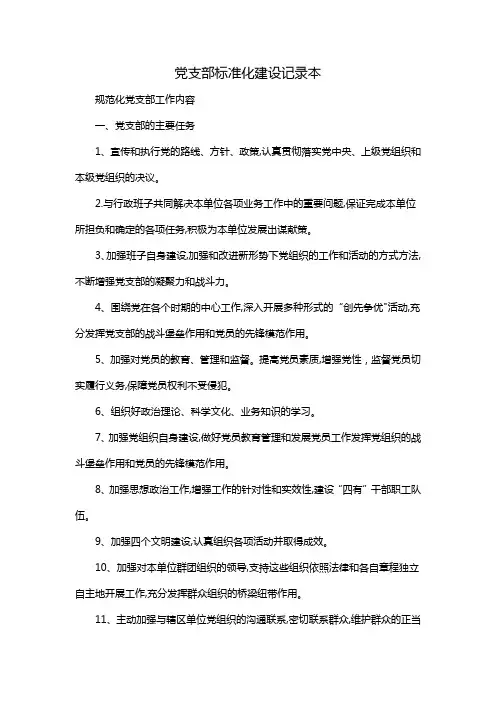 党支部标准化建设记录本

规范化党支部工作内容

一、党支部的主要任务

1、宣传和执行党的路线、方针、政策,认真贯彻落实党中央、上级党组织和本级党组织的决议。

2.与行政班子共同解决本单位各项业务工作中的重要问题,保证完成本单位所担负和确定的各项任务,积极为本单位发展出谋献策。

3、加强班子自身建设,加强和改进新形势下党组织的工作和活动的方式方法,不断增强党支部的凝聚力和战斗力。

4、围绕党在各个时期的中心工作,深入开展多种形式的“创先争优”活动,充分发挥党支部的战斗堡垒作用和党员的先锋模范作用。

5、加强对党员的教育、管理和监督。提高党员素质,增强党性，监督党员切实履行义务,保障党员权利不受侵犯。

6、组织好政治理论、科学文化、业务知识的学习。

7、加强党组织自身建设,做好党员教育管理和发展党员工作发挥党组织的战斗堡垒作用和党员的先锋模范作用。

8、加强思想政治工作,增强工作的针对性和实效性,建设“四有”干部职工队伍。

9、加强四个文明建设,认真组织各项活动并取得成效。

10、加强对本单位群团组织的领导,支持这些组织依照法律和各自章程独立自主地开展工作,充分发挥群众组织的桥梁纽带作用。

11、主动加强与辖区单位党组织的沟通联系,密切联系群众,维护群众的正当